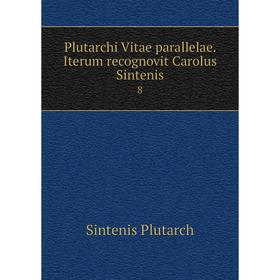 Plutarchi Vitae parallelae. Iterum recognovit Carolus Sintenis
8

Sintenis Plutarch